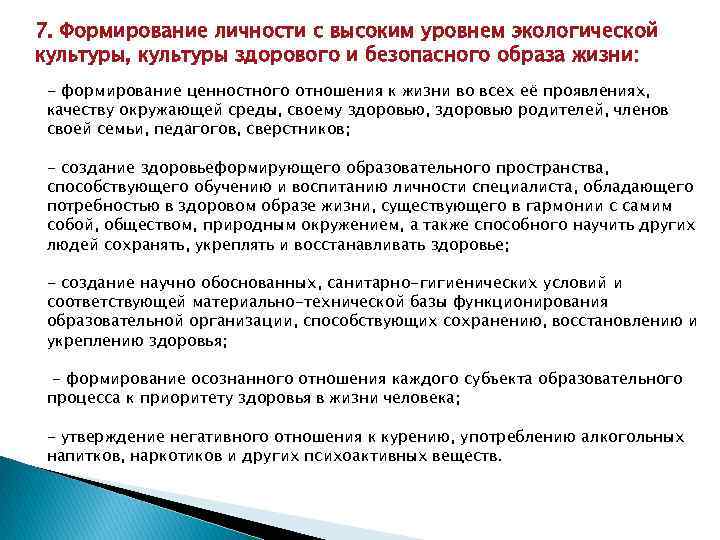 7. Формирование личности с высоким уровнем экологической культуры, культуры здорового и безопасного образа жизни:

- формирование ценностного отношения к жизни во всех её проявлениях, качеству окружающей среды, своему здоровью, здоровью родителей, членов своей семьи, педагогов, сверстников;

- создание здоровьеформирующего образовательного пространства, способствующего обучению и воспитанию личности специалиста, обладающего потребностью в здоровом образе жизни, существующего в гармонии с самим собой, обществом, природным окружением, а также способного научить других людей сохранять, укреплять и восстанавливать здоровье;

- создание научно обоснованных, санитарно-гигиенических условий и соответствующей материально-технической базы функционирования образовательной организации, способствующих сохранению, восстановлению и укреплению здоровья;

- формирование осознанного отношения каждого субъекта образовательного процесса к приоритету здоровья в жизни человека;

- утверждение негативного отношения к курению, употреблению алкогольных напитков, наркотиков и других психоактивных веществ.